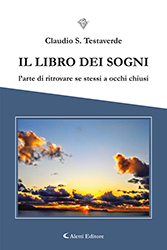 Claudio S. Testaverde

IL LIBRO DEI SOGNI

l'arte di ritrovare se stessi a occhi chiusi

Aletti Editore